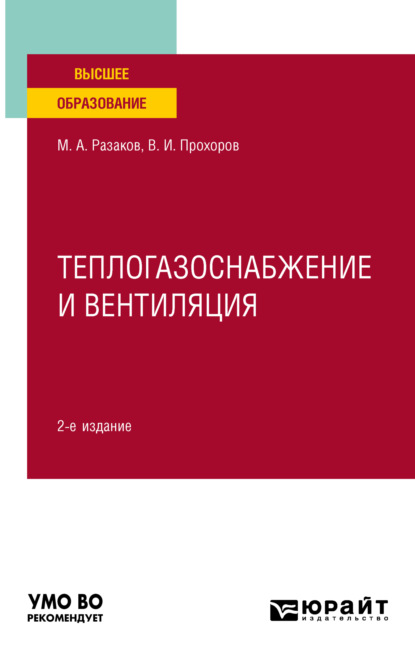 ВЫСШЕЕ
ОБРАЗОВАНИЕ

М. А. Разаков, В. И. Прохоров

ТЕПЛОГАЗОСНАБЖЕНИЕ И ВЕНТИЛЯЦИЯ

2-е издание

УМО ВО
РЕКОМЕНДУЕТ

ЮРАЙТ
издательство